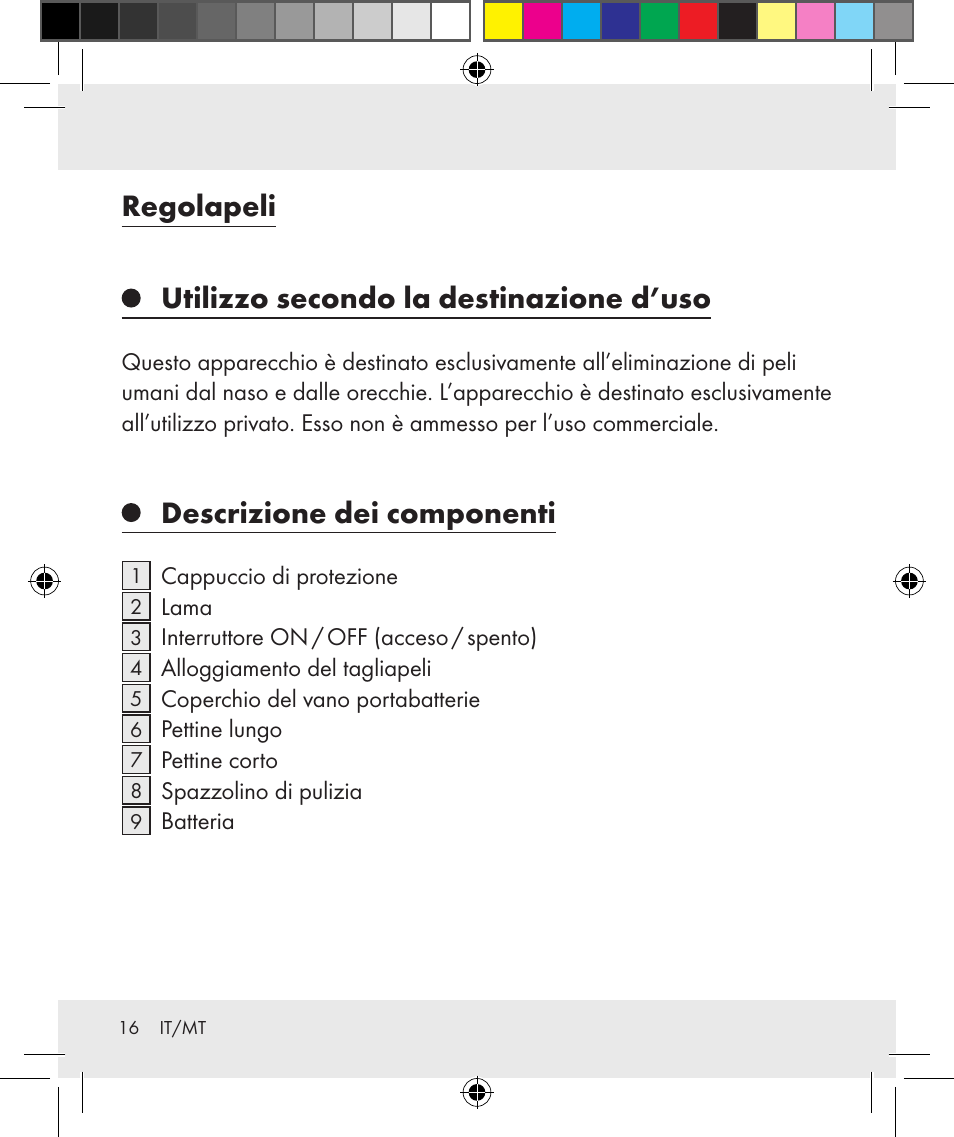 Regolapeli

Utilizzo secondo la destinazione d’uso

Questo apparecchio è destinato esclusivamente all’eliminazione di peli umani dal naso e dalle orecchie. L’apparecchio è destinato esclusivamente all’utilizzo privato. Esso non è ammesso per l’uso commerciale.

Descrizione dei componenti

1 Cappuccio di protezione
2 Lama
3 Interruttore ON / OFF (acceso / spento)
4 Alloggiamento del tagliapeli
5 Coperchio del vano portabatterie
6 Pettine lungo
7 Pettine corto
8 Spazzolino di pulizia
9 Batteria

16 IT/MT